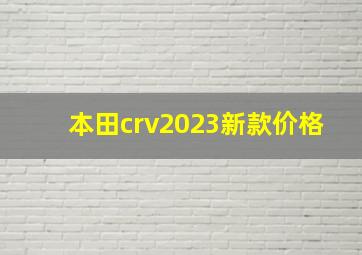 本田crv2023新款价格